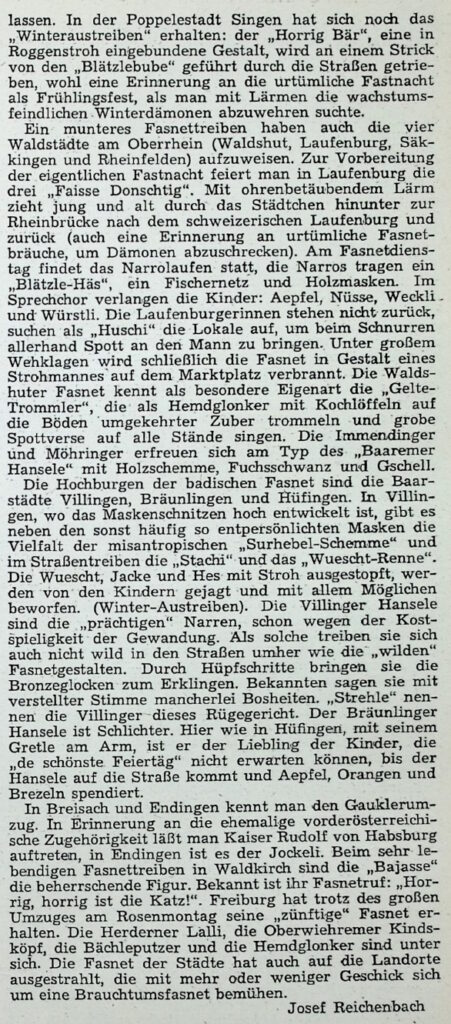 lassen. In der Poppelestadt Singen hat sich noch das „Winteraustreiben" erhalten: der „Horrig Bär", eine in Roggenstroh eingebundene Gestalt, wird an einem Strick von den „Blätzlebube" geführt durch die Straßen getrieben, wohl eine Erinnerung an die urtümliche Fastnacht als Frühlingsfest, als man mit Lärmen die wachstumsfeindlichen Winterdämonen abzuwehren suchte.

Ein munteres Fasnettreiben haben auch die vier Waldstädte am Oberrhein (Waldshut, Laufenburg, Säkkingen und Rheinfelden) aufzuweisen. Zur Vorbereitung der eigentlichen Fastnacht feiert man in Laufenburg die drei „Faisse Donschtig". Mit ohrenbetäubendem Lärm zieht jung und alt durch das Städtchen hinunter zur Rheinbrücke nach dem schweizerischen Laufenburg und zurück (auch eine Erinnerung an urtümliche Fasnetbräuche, um Dämonen abzuschrecken). Am Fasnetdienstag findet das Narrolaufen statt, die Narros tragen ein „Blätzle-Häs", ein Fischernetz und Holzmasken. Im Sprechchor verlangen die Kinder: Aepfel, Nüsse, Weckli und Würstli. Die Laufenburgerinnen stehen nicht zurück, suchen als „Huschi" die Lokale auf, um beim Schnurren allerhand Spott an den Mann zu bringen. Unter großem Wehklagen wird schließlich die Fasnet in Gestalt eines Strohmannes auf dem Marktplatz verbrannt. Die Waldshuter Fasnet kennt als besondere Eigenart die „Gelte-Trommler", die als Hemdglonker mit Kochlöffeln auf die Böden umgekehrter Zuber trommeln und grobe Spottverse auf alle Stände singen. Die Immendinger und Möhringer erfreuen sich am Typ des „Baaremer Hansele" mit Holzschemme, Fuchsschwanz und Gschell.

Die Hochburgen der badischen Fasnet sind die Baarstädte Villingen, Bräunlingen und Hüfingen. In Villingen, wo das Maskenschnitzen hoch entwickelt ist, gibt es neben den sonst häufig so entpersönlichten Masken die Vielfalt der misantropischen „Surhebel-Schemme" und im Straßentreiben die „Stachi" und das „Wuescht-Renne". Die Wuescht, Jacke und Hes mit Stroh ausgestopft, werden von den Kindern gejagt und mit allem Möglichen beworfen. (Winter-Austreiben). Die Villinger Hansele sind die „prächtigen" Narren, schon wegen der Kostspieligkeit der Gewandung. Als solche treiben sie sich auch nicht wild in den Straßen umher wie die „wilden" Fasnetgestalten. Durch Hüpfschritte bringen sie die Bronzeglocken zum Erklingen. Bekannten sagen sie mit verstellter Stimme mancherlei Bosheiten. „Strehle" nennen die Villinger dieses Rügegericht. Der Bräunlinger Hansele ist Schlichter. Hier wie in Hüfingen, mit seinem Gretle am Arm, ist er der Liebling der Kinder, die „de schönste Feiertäg" nicht erwarten können, bis der Hansele auf die Straße kommt und Aepfel, Orangen und Brezeln spendiert.

In Breisach und Endingen kennt man den Gauklerumzug. In Erinnerung an die ehemalige vorderösterreichische Zugehörigkeit läßt man Kaiser Rudolf von Habsburg auftreten, in Endingen ist es der Jockeli. Beim sehr lebendigen Fasnettreiben in Waldkirch sind die „Bajasse" die beherrschende Figur. Bekannt ist ihr Fasnetruf: „Horrig, horrig ist die Katz!". Freiburg hat trotz des großen Umzuges am Rosenmontag seine „zünftige" Fasnet erhalten. Die Herderner Lalli, die Oberwiehremer Kindsköpf, die Bächleputzer und die Hemdglonker sind unter sich. Die Fasnet der Städte hat auch auf die Landorte ausgestrahlt, die mit mehr oder weniger Geschick sich um eine Brauchtumsfasnet bemühen.

Josef Reichenbach